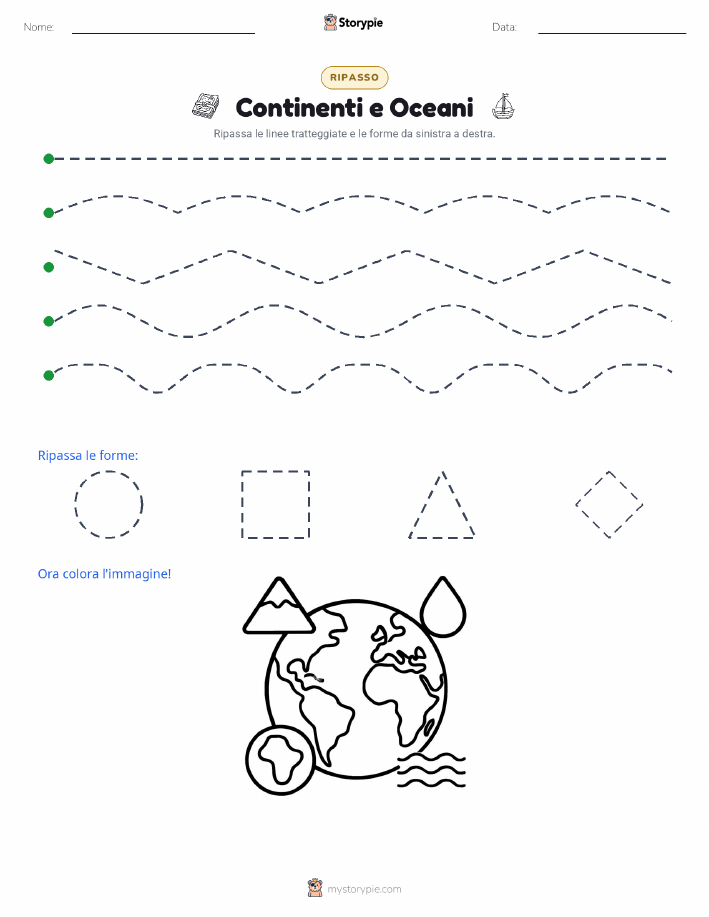 Nome:

Storypie

Data:

RIPASSO

Continenti e Oceani

Ripassa le linee tratteggiate e le forme da sinistra a destra.

Ripassa le forme:

Ora colora l'immagine!

mystorypie.com